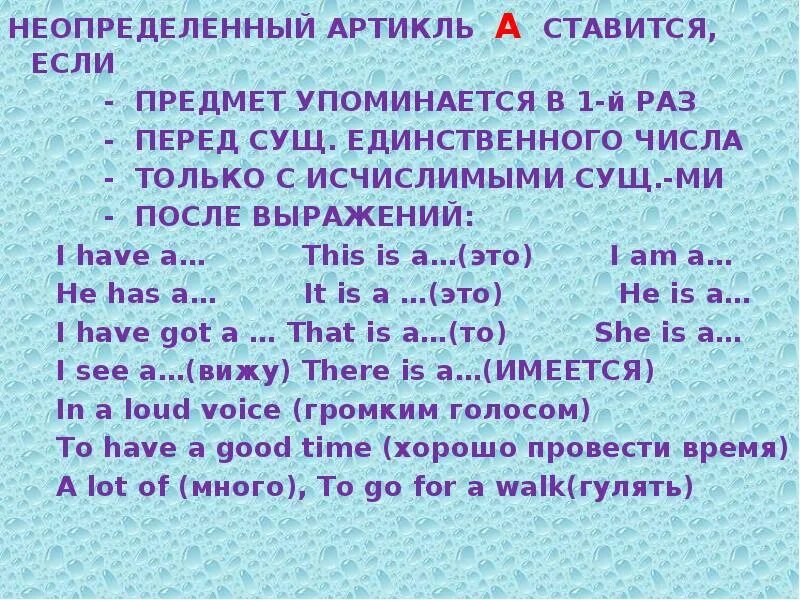 НЕОПРЕДЕЛЕННЫЙ АРТИКЛЬ A СТАВИТСЯ, ЕСЛИ

- ПРЕДМЕТ УПОМИНАЕТСЯ В 1-й РАЗ
- ПЕРЕД СУЩ. ЕДИНСТВЕННОГО ЧИСЛА
- ТОЛЬКО С ИСЧИСЛИМЫМИ СУЩ.-МИ
- ПОСЛЕ ВЫРАЖЕНИЙ:

I have a… This is a…(это) I am a…
He has a… It is a …(это) He is a…
I have got a … That is a…(то) She is a…
I see a…(вижу) There is a…(ИМЕЕТСЯ)
In a loud voice (громким голосом)
To have a good time (хорошо провести время)
A lot of (много), To go for a walk(гулять)